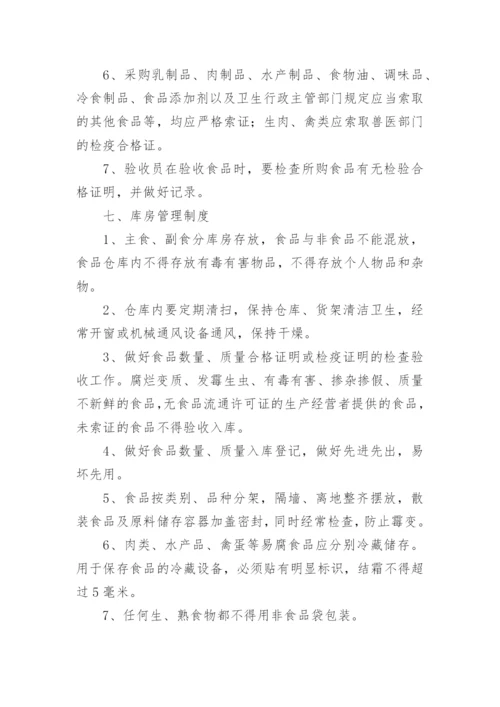 6、采购乳制品、肉制品、水产制品、食物油、调味品、冷食制品、食品添加剂以及卫生行政主管部门规定应当索取的其他食品等，均应严格索证；生肉、禽类应索取兽医部门的检疫合格证。

7、验收员在验收食品时，要检查所购食品有无检验合格证明，并做好记录。

七、库房管理制度

1、主食、副食分库房存放，食品与非食品不能混放，食品仓库内不得存放有毒有害物品，不得存放个人物品和杂物。

2、仓库内要定期清扫，保持仓库、货架清洁卫生，经常开窗或机械通风设备通风，保持干燥。

3、做好食品数量、质量合格证明或检疫证明的检查验收工作。腐烂变质、发霉生虫、有毒有害、掺杂掺假、质量不新鲜的食品,无食品流通许可证的生产经营者提供的食品，未索证的食品不得验收入库。

4、做好食品数量、质量入库登记，做好先进先出，易坏先用。

5、食品按类别、品种分架，隔墙、离地整齐摆放，散装食品及原料储存容器加盖密封，同时经常检查，防止霉变。

6、肉类、水产品、禽蛋等易腐食品应分别冷藏储存。用于保存食品的冷藏设备，必须贴有明显标识，结霜不得超过5毫米。

7、任何生、熟食物都不得用非食品袋包装。